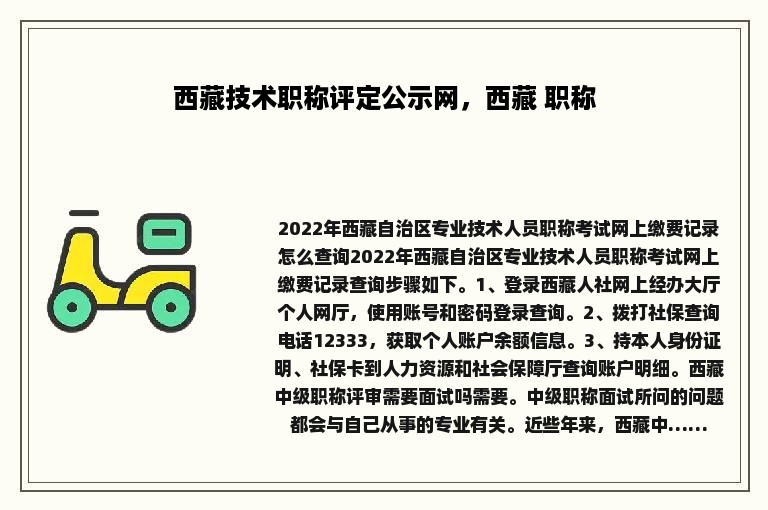 西藏技术职称评定公示网，西藏 职称

2022年西藏自治区专业技术人员职称考试网上缴费记录怎么查询2022年西藏自治区专业技术人员职称考试网上缴费记录查询步骤如下。1、登录西藏人社网上经办大厅个人网厅，使用账号和密码登录查询。2、拨打社保查询电话12333，获取个人账户余额信息。3、持本人身份证明、社保卡到人力资源和社会保障厅查询账户明细。西藏中级职称评审需要面试吗需要。中级职称面试所问的问题都会与自己从事的专业有关。近些年来，西藏中......